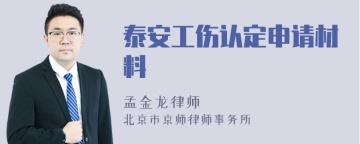 泰安工伤认定申请材料

孟金龙律师
北京市京师律师事务所